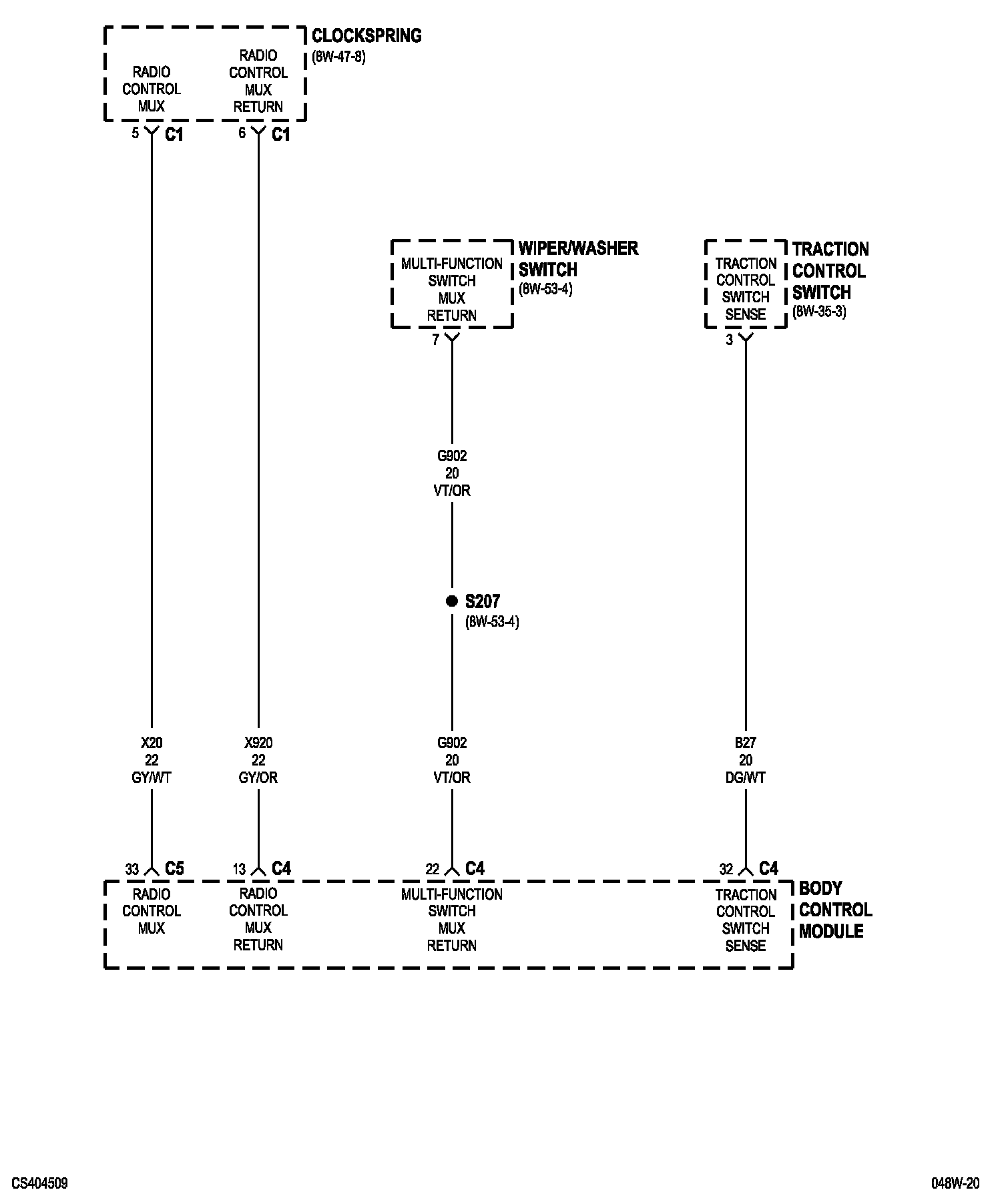 CLOCKSPRING
(8W-47-8)

RADIO CONTROL MUX

RADIO CONTROL MUX RETURN

5 C1

6 C1

WIPER/WASHER SWITCH
(8W-53-4)

MULTI-FUNCTION SWITCH MUX RETURN

7

TRACTION CONTROL SWITCH
(8W-35-3)

TRACTION CONTROL SWITCH SENSE

3

G902
20
VT/OR

S207
(8W-53-4)

X20
22
GY/WT

X920
22
GY/OR

G902
20
VT/OR

B27
20
DG/WT

33 C5

13 C4

22 C4

32 C4

RADIO CONTROL MUX

RADIO CONTROL MUX RETURN

MULTI-FUNCTION SWITCH MUX RETURN

TRACTION CONTROL SWITCH SENSE

BODY CONTROL MODULE

CS404509

048W-20